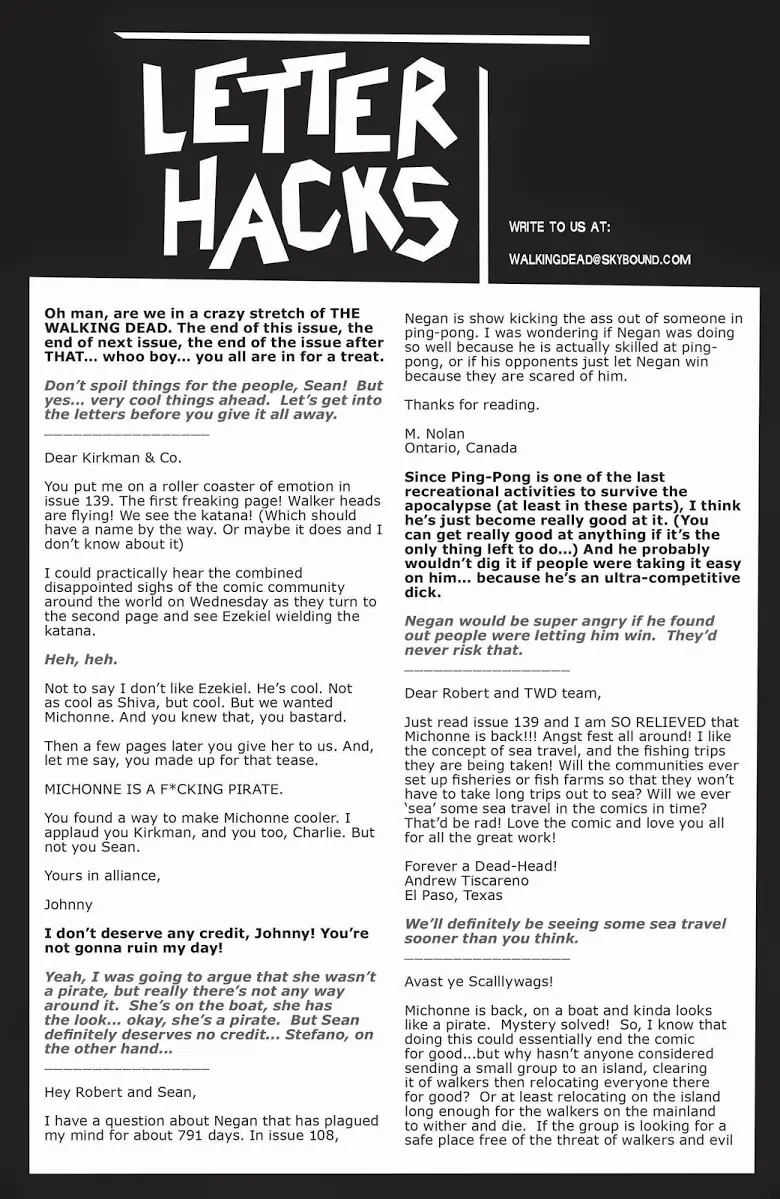 LETTER HACKS

WRITE TO US AT:

WALKINGDEAD@SKYBOUND.COM

Oh man, are we in a crazy stretch of THE WALKING DEAD. The end of this issue, the end of next issue, the end of the issue after THAT... whoo boy... you all are in for a treat.

Don't spoil things for the people, Sean! But yes... very cool things ahead. Let's get into the letters before you give it all away.

Dear Kirkman & Co.

You put me on a roller coaster of emotion in issue 139. The first freaking page! Walker heads are flying! We see the katana! (Which should have a name by the way. Or maybe it does and I don't know about it)

I could practically hear the combined disappointed sighs of the comic community around the world on Wednesday as they turn to the second page and see Ezekiel wielding the katana.

Heh, heh.

Not to say I don't like Ezekiel. He's cool. Not as cool as Shiva, but cool. But we wanted Michonne. And you knew that, you bastard.

Then a few pages later you give her to us. And, let me say, you made up for that tease.

MICHONNE IS A F*CKING PIRATE.

You found a way to make Michonne cooler. I applaud you Kirkman, and you too, Charlie. But not you Sean.

Yours in alliance,

Johnny

I don't deserve any credit, Johnny! You're not gonna ruin my day!

Yeah, I was going to argue that she wasn't a pirate, but really there's not any way around it. She's on the boat, she has the look... okay, she's a pirate. But Sean definitely deserves no credit... Stefano, on the other hand...

Hey Robert and Sean,

I have a question about Negan that has plagued my mind for about 791 days. In issue 108, Negan is show kicking the ass out of someone in ping-pong. I was wondering if Negan was doing so well because he is actually skilled at ping-pong, or if his opponents just let Negan win because they are scared of him.

Thanks for reading.

M. Nolan
Ontario, Canada

Since Ping-Pong is one of the last recreational activities to survive the apocalypse (at least in these parts), I think he's just become really good at it. (You can get really good at anything if it's the only thing left to do...) And he probably wouldn't dig it if people were taking it easy on him... because he's an ultra-competitive dick.

Negan would be super angry if he found out people were letting him win. They'd never risk that.

Dear Robert and TWD team,

Just read issue 139 and I am SO RELIEVED that Michonne is back!!! Angst fest all around! I like the concept of sea travel, and the fishing trips they are being taken! Will the communities ever set up fisheries or fish farms so that they won't have to take long trips out to sea? Will we ever 'sea' some sea travel in the comics in time? That'd be rad! Love the comic and love you all for all the great work!

Forever a Dead-Head!
Andrew Tiscareno
El Paso, Texas

We'll definitely be seeing some sea travel sooner than you think.

Avast ye Scalllywags!

Michonne is back, on a boat and kinda looks like a pirate. Mystery solved! So, I know that doing this could essentially end the comic for good...but why hasn't anyone considered sending a small group to an island, clearing it of walkers then relocating everyone there for good? Or at least relocating on the island long enough for the walkers on the mainland to wither and die. If the group is looking for a safe place free of the threat of walkers and evil